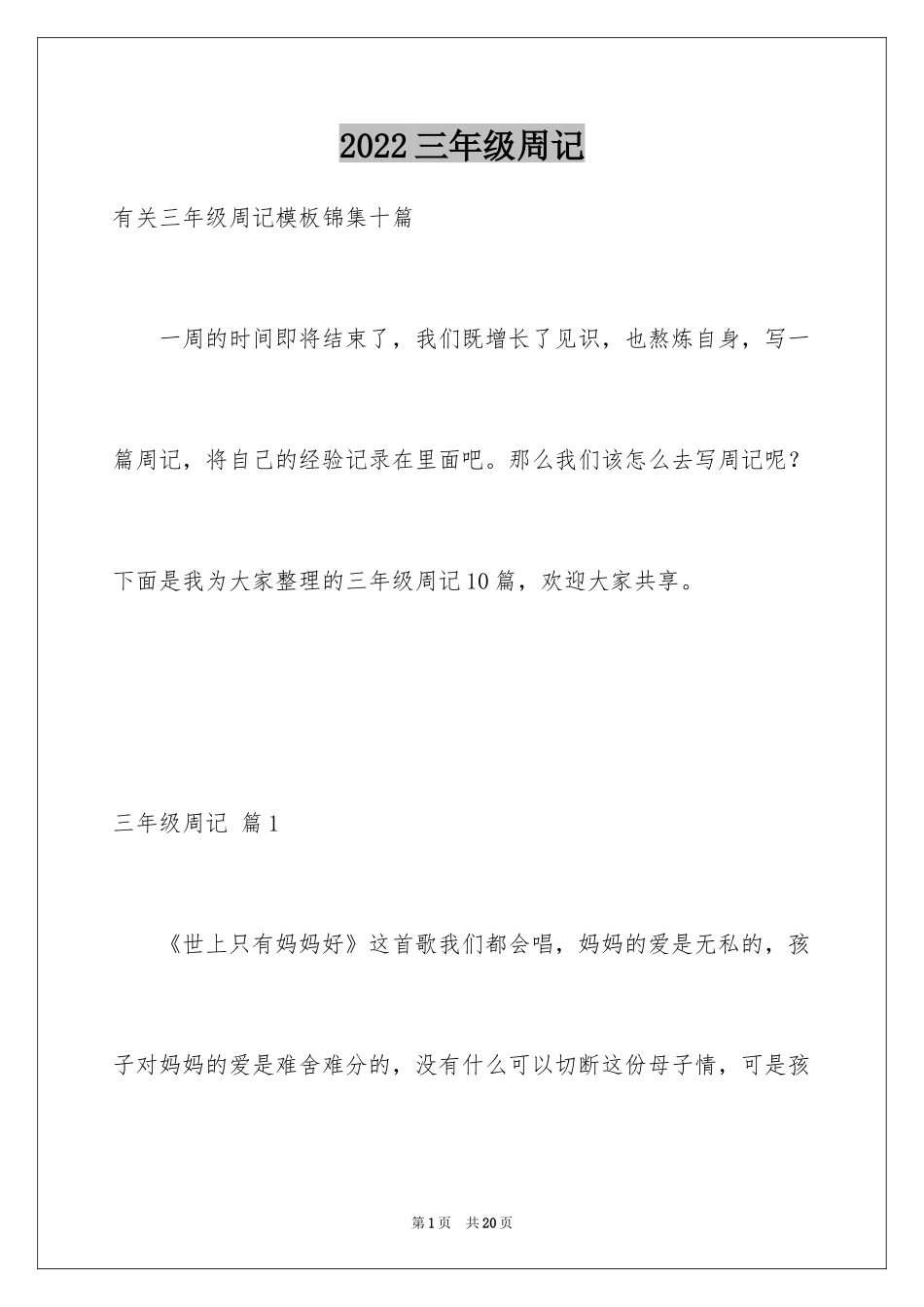 2022 三年级周记

有关三年级周记模板锦集十篇

一周的时间即将结束了，我们既增长了见识，也熬炼自身，写一篇周记，将自己的经验记录在里面吧。那么我们该怎么去写周记呢？下面是我为大家整理的三年级周记 10 篇，欢迎大家共享。

三年级周记 篇 1

《世上只有妈妈好》这首歌我们都会唱，妈妈的爱是无私的，孩子对妈妈的爱是难舍难分的，没有什么可以切断这份母子情，可是孩

第 1 页 共 20 页